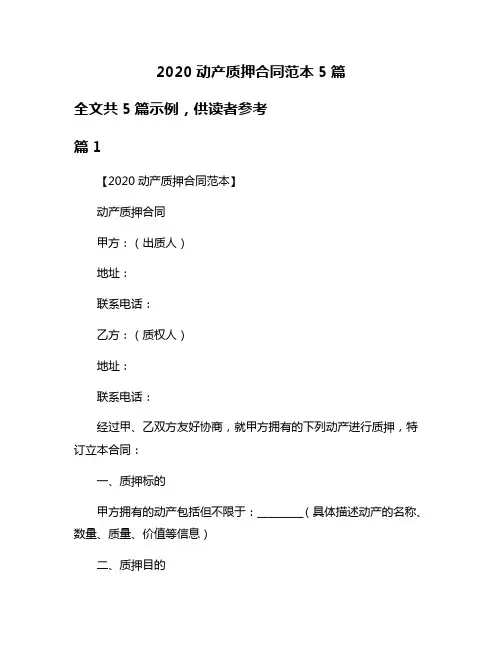 2020 动产质押合同范本 5 篇

全文共 5 篇示例，供读者参考

篇 1

【2020 动产质押合同范本】

动产质押合同

甲方：（出质人）

地址：

联系电话：

乙方：（质权人）

地址：

联系电话：

经过甲、乙双方友好协商，就甲方拥有的下列动产进行质押，特订立本合同：

一、质押标的

甲方拥有的动产包括但不限于：________（具体描述动产的名称、数量、质量、价值等信息）

二、质押目的